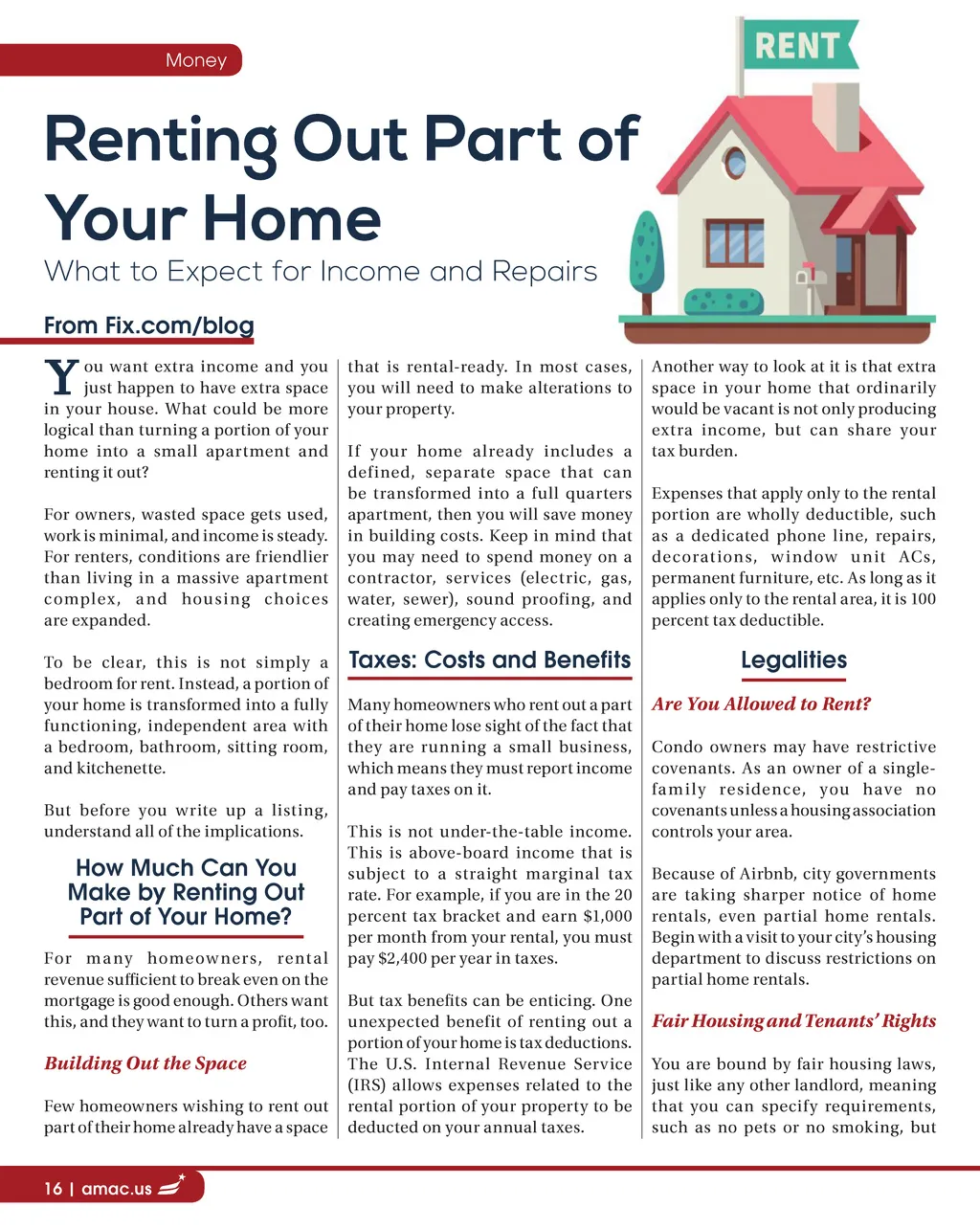 Money

RENT

Renting Out Part of Your Home

What to Expect for Income and Repairs

From Fix.com/blog

You want extra income and you just happen to have extra space in your house. What could be more logical than turning a portion of your home into a small apartment and renting it out?

For owners, wasted space gets used, work is minimal, and income is steady. For renters, conditions are friendlier than living in a massive apartment complex, and housing choices are expanded.

To be clear, this is not simply a bedroom for rent. Instead, a portion of your home is transformed into a fully functioning, independent area with a bedroom, bathroom, sitting room, and kitchenette.

But before you write up a listing, understand all of the implications.

How Much Can You Make by Renting Out Part of Your Home?

For many homeowners, rental revenue sufficient to break even on the mortgage is good enough. Others want this, and they want to turn a profit, too.

Building Out the Space

Few homeowners wishing to rent out part of their home already have a space that is rental-ready. In most cases, you will need to make alterations to your property.

If your home already includes a defined, separate space that can be transformed into a full quarters apartment, then you will save money in building costs. Keep in mind that you may need to spend money on a contractor, services (electric, gas, water, sewer), sound proofing, and creating emergency access.

Taxes: Costs and Benefits

Many homeowners who rent out a part of their home lose sight of the fact that they are running a small business, which means they must report income and pay taxes on it.

This is not under-the-table income. This is above-board income that is subject to a straight marginal tax rate. For example, if you are in the 20 percent tax bracket and earn $1,000 per month from your rental, you must pay $2,400 per year in taxes.

But tax benefits can be enticing. One unexpected benefit of renting out a portion of your home is tax deductions. The U.S. Internal Revenue Service (IRS) allows expenses related to the rental portion of your property to be deducted on your annual taxes.

Another way to look at it is that extra space in your home that ordinarily would be vacant is not only producing extra income, but can share your tax burden.

Expenses that apply only to the rental portion are wholly deductible, such as a dedicated phone line, repairs, decorations, window unit ACs, permanent furniture, etc. As long as it applies only to the rental area, it is 100 percent tax deductible.

Legalities

Are You Allowed to Rent?

Condo owners may have restrictive covenants. As an owner of a single-family residence, you have no covenants unless a housing association controls your area.

Because of Airbnb, city governments are taking sharper notice of home rentals, even partial home rentals. Begin with a visit to your city's housing department to discuss restrictions on partial home rentals.

Fair Housing and Tenants' Rights

You are bound by fair housing laws, just like any other landlord, meaning that you can specify requirements, such as no pets or no smoking, but

16 | amac.us